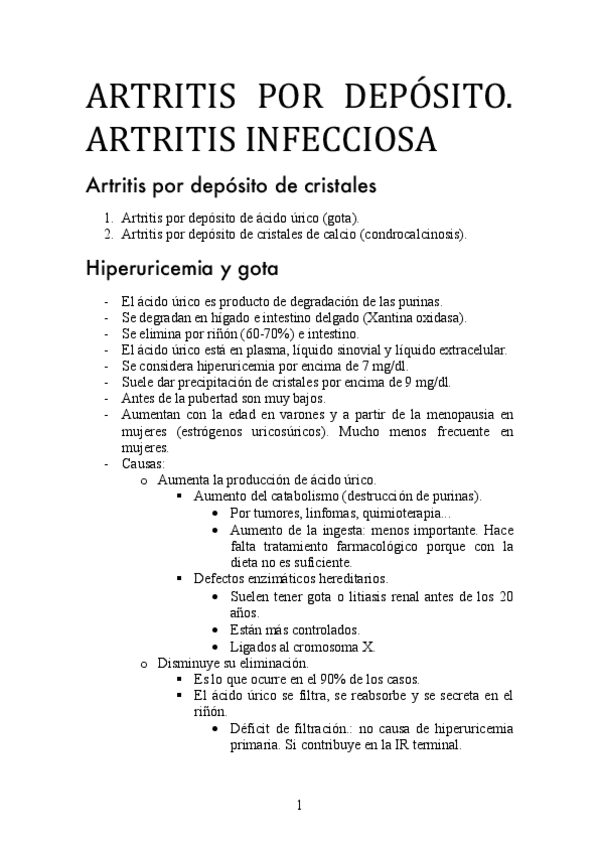 ARTRITIS POR DEPÓSITO. ARTRITIS INFECCIOSA

Artritis por depósito de cristales

1. Artritis por depósito de ácido úrico (gota).
2. Artritis por depósito de cristales de calcio (condrocalcinosis).

Hiperuricemia y gota

- El ácido úrico es producto de degradación de las purinas.
- Se degradan en hígado e intestino delgado (Xantina oxidasa).
- Se elimina por riñón (60-70%) e intestino.
- El ácido úrico está en plasma, líquido sinovial y líquido extracelular.
- Se considera hiperuricemia por encima de 7 mg/dl.
- Suele dar precipitación de cristales por encima de 9 mg/dl.
- Antes de la pubertad son muy bajos.
- Aumentan con la edad en varones y a partir de la menopausia en mujeres (estrógenos uricosúricos). Mucho menos frecuente en mujeres.
- Causas:
  o Aumenta la producción de ácido úrico.
    ▪ Aumento del catabolismo (destrucción de purinas).
      • Por tumores, linfomas, quimioterapia...
      • Aumento de la ingesta: menos importante. Hace falta tratamiento farmacológico porque con la dieta no es suficiente.
    ▪ Defectos enzimáticos hereditarios.
      • Suelen tener gota o litiasis renal antes de los 20 años.
      • Están más controlados.
      • Ligados al cromosoma X.
  o Disminuye su eliminación.
    ▪ Es lo que ocurre en el 90% de los casos.
    ▪ El ácido úrico se filtra, se reabsorbe y se secreta en el riñón.
      • Déficit de filtración.: no causa de hiperuricemia primaria. Si contribuye en la IR terminal.

1